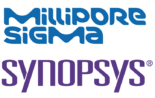 MilliPORE SiGMa

SYNOPSYS®